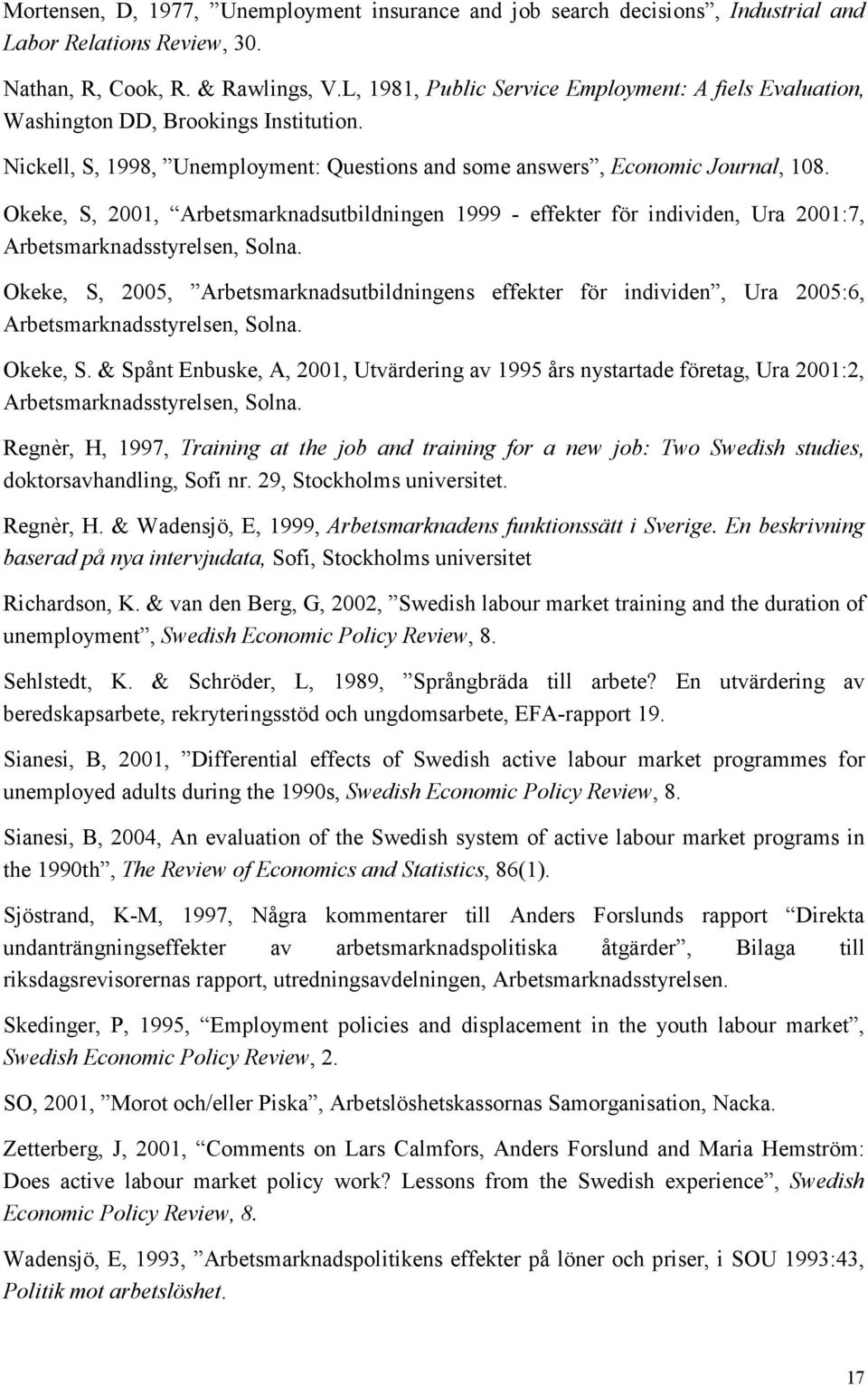 Mortensen, D, 1977, ”Unemployment insurance and job search decisions”, Industrial and Labor Relations Review, 30.

Nathan, R, Cook, R. & Rawlings, V.L, 1981, Public Service Employment: A fiels Evaluation, Washington DD, Brookings Institution.

Nickell, S, 1998, ”Unemployment: Questions and some answers”, Economic Journal, 108.

Okeke, S, 2001, “Arbetsmarknadsutbildningen 1999 - effekter för individen, Ura 2001:7, Arbetsmarknadsstyrelsen, Solna.

Okeke, S, 2005, ”Arbetsmarknadsutbildningens effekter för individen”, Ura 2005:6, Arbetsmarknadsstyrelsen, Solna.

Okeke, S. & Spånt Enbuske, A, 2001, Utvärdering av 1995 års nystartade företag, Ura 2001:2, Arbetsmarknadsstyrelsen, Solna.

Regnèr, H, 1997, Training at the job and training for a new job: Two Swedish studies, doktorsavhandling, Sofi nr. 29, Stockholms universitet.

Regnèr, H. & Wadensjö, E, 1999, Arbetsmarknadens funktionssätt i Sverige. En beskrivning baserad på nya intervjudata, Sofi, Stockholms universitet

Richardson, K. & van den Berg, G, 2002, ”Swedish labour market training and the duration of unemployment”, Swedish Economic Policy Review, 8.

Sehlstedt, K. & Schröder, L, 1989, ”Språngbräda till arbete? En utvärdering av beredskapsarbete, rekryteringsstöd och ungdomsarbete, EFA-rapport 19.

Sianesi, B, 2001, ”Differential effects of Swedish active labour market programmes for unemployed adults during the 1990s, Swedish Economic Policy Review, 8.

Sianesi, B, 2004, An evaluation of the Swedish system of active labour market programs in the 1990th”, The Review of Economics and Statistics, 86(1).

Sjöstrand, K-M, 1997, Några kommentarer till Anders Forslunds rapport “Direkta undanträngningseffekter av arbetsmarknadspolitiska åtgärder”, Bilaga till riksdagsrevisorernas rapport, utredningsavdelningen, Arbetsmarknadsstyrelsen.

Skedinger, P, 1995, “Employment policies and displacement in the youth labour market”, Swedish Economic Policy Review, 2.

SO, 2001, ”Morot och/eller Piska”, Arbetslöshetskassornas Samorganisation, Nacka.

Zetterberg, J, 2001, “Comments on Lars Calmfors, Anders Forslund and Maria Hemström: Does active labour market policy work? Lessons from the Swedish experience”, Swedish Economic Policy Review, 8.

Wadensjö, E, 1993, ”Arbetsmarknadspolitikens effekter på löner och priser, i SOU 1993:43, Politik mot arbetslöshet.

17